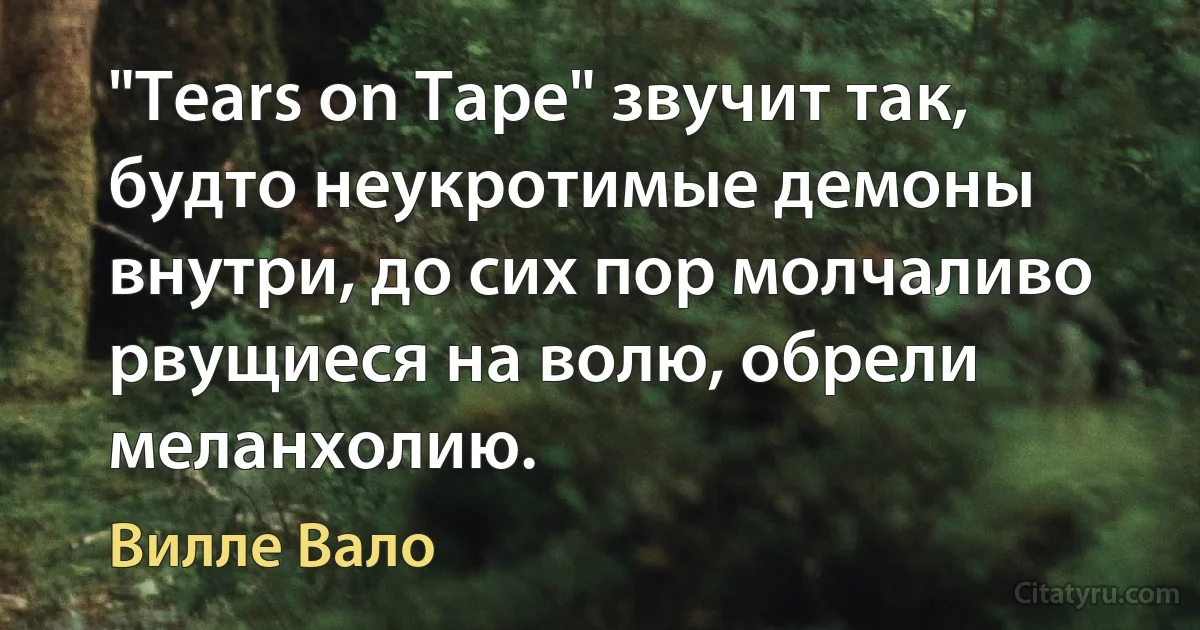 "Tears on Tape" звучит так, будто неукротимые демоны внутри, до сих пор молчаливо рвущиеся на волю, обрели меланхолию.

Вилле Вало

Citatyru.com